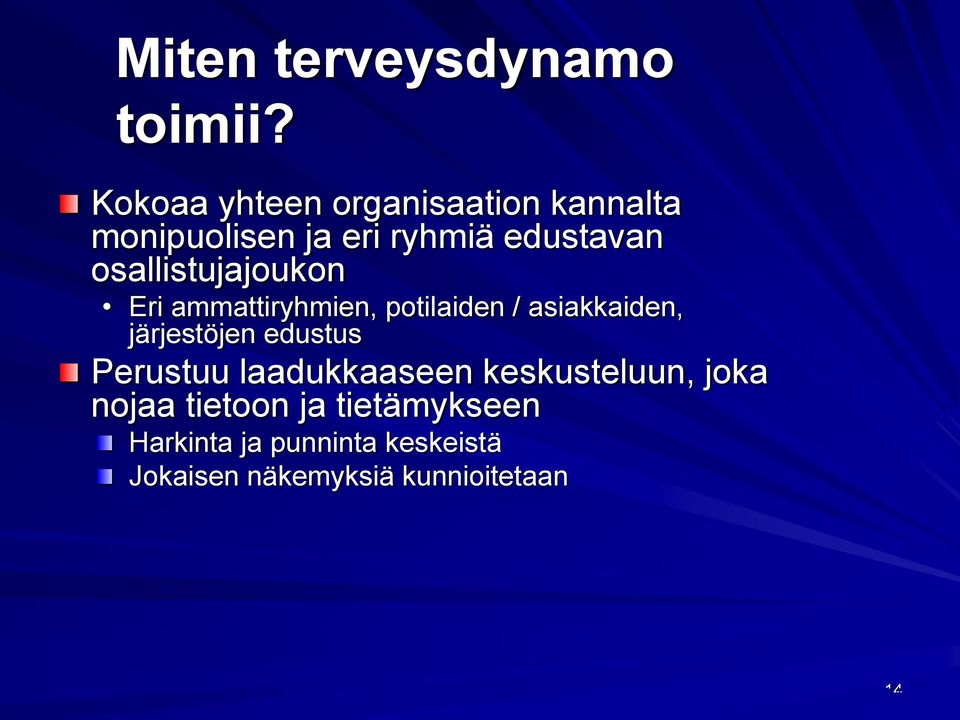 Miten terveysdynamo toimii?

Kokoaa yhteen organisaation kannalta monipuolisen ja eri ryhmiä edustavan osallistujajoukon

• Eri ammattiryhmien, potilaiden / asiakkaiden, järjestöjen edustus

Perustuu laadukkaaseen keskusteluun, joka nojaa tietoon ja tietämykseen

Harkinta ja punninta keskeistä

Jokaisen näkemyksiä kunnioitetaan

14